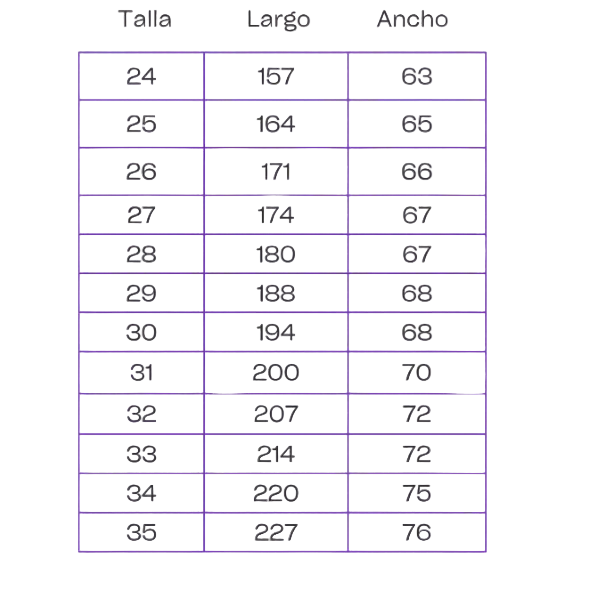 | Talla | Largo | Ancho |
|---|---|---|
| 24 | 157 | 63 |
| 25 | 164 | 65 |
| 26 | 171 | 66 |
| 27 | 174 | 67 |
| 28 | 180 | 67 |
| 29 | 188 | 68 |
| 30 | 194 | 68 |
| 31 | 200 | 70 |
| 32 | 207 | 72 |
| 33 | 214 | 72 |
| 34 | 220 | 75 |
| 35 | 227 | 76 |